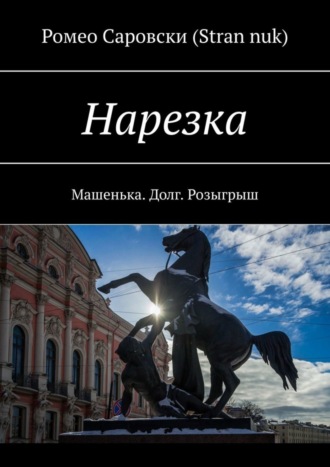 Ромео Саровски (Stran nuk)

Нарезка

Машенька. Долг. Розыгрыш